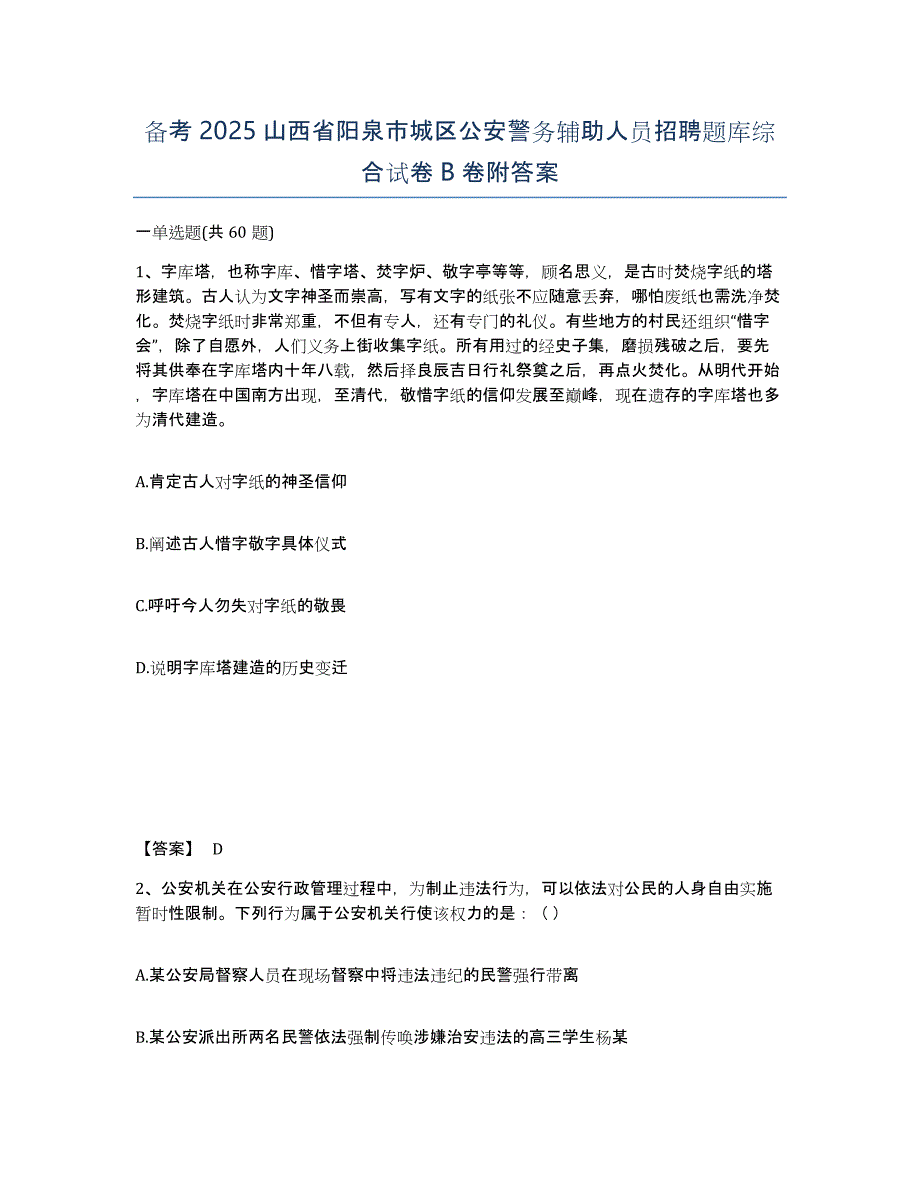 备考 2025 山西省阳泉市城区公安警务辅助人员招聘题库综合试卷 B 卷附答案

一单选题(共 60 题)

1、字库塔，也称字库、惜字塔、焚字炉、敬字亭等等，顾名思义，是古时焚烧字纸的塔形建筑。古人认为文字神圣而崇高，写有文字的纸张不应随意丢弃，哪怕废纸也需洗净焚化。焚烧字纸时非常郑重，不但有专人，还有专门的礼仪。有些地方的村民还组织“惜字会”，除了自愿外，人们义务上街收集字纸。所有用过的经史子集，磨损残破之后，要先将其供奉在字库塔内十年八载，然后择良辰吉日行礼祭奠之后，再点火焚化。从明代开始，字库塔在中国南方出现，至清代，敬惜字纸的信仰发展至巅峰，现在遗存的字库塔也多为清代建造。

A.肯定古人对字纸的神圣信仰

B.阐述古人惜字敬字具体仪式

C.呼吁今人勿失对字纸的敬畏

D.说明字库塔建造的历史变迁

【答案】 D

2、公安机关在公安行政管理过程中，为制止违法行为，可以依法对公民的人身自由实施暂时性限制。下列行为属于公安机关行使该权力的是：（）

A.某公安局督察人员在现场督察中将违法违纪的民警强行带离

B.某公安派出所两名民警依法强制传唤涉嫌治安违法的高三学生杨某